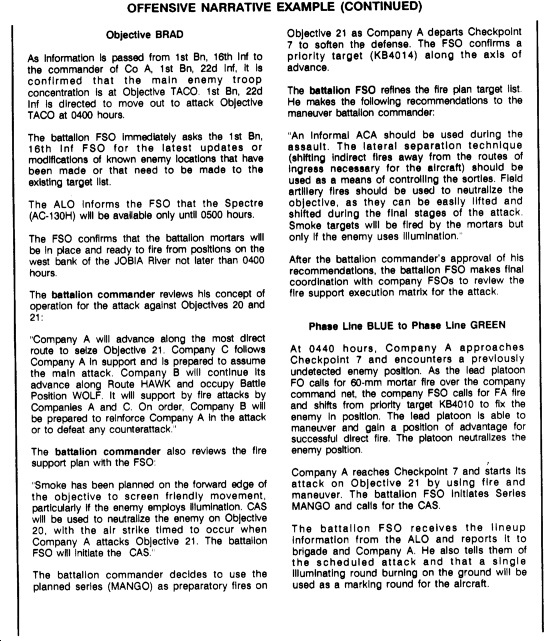 OFFENSIVE NARRATIVE EXAMPLE (CONTINUED)

Objective BRAD

As information is passed from 1st Bn, 16th Inf to the commander of Co A, 1st Bn, 22d Inf, it is confirmed that the main enemy troop concentration is at Objective TACO. 1st Bn, 22d Inf is directed to move out to attack Objective TACO at 0400 hours.

The battalion FSO immediately asks the 1st Bn, 16th Inf FSO for the latest updates or modifications of known enemy locations that have been made or that need to be made to the existing target list.

The ALO informs the FSO that the Spectre (AC-130H) will be available only until 0500 hours.

The FSO confirms that the battalion mortars will be in place and ready to fire from positions on the west bank of the JOBIA River not later than 0400 hours.

The battalion commander reviews his concept of operation for the attack against Objectives 20 and 21:

"Company A will advance along the most direct route to seize Objective 21. Company C follows Company A in support and is prepared to assume the main attack. Company B will continue its advance along Route HAWK and occupy Battle Position WOLF. It will support by fire attacks by Companies A and C. On order, Company B will be prepared to reinforce Company A in the attack or to defeat any counterattack."

The battalion commander also reviews the fire support plan with the FSO:

"Smoke has been planned on the forward edge of the objective to screen friendly movement, particularly if the enemy employs illumination. CAS will be used to neutralize the enemy on Objective 20, with the air strike timed to occur when Company A attacks Objective 21. The battalion FSO will initiate the CAS."

The battalion commander decides to use the planned series (MANGO) as preparatory fires on Objective 21 as Company A departs Checkpoint 7 to soften the defense. The FSO confirms a priority target (KB4014) along the axis of advance.

The battalion FSO refines the fire plan target list. He makes the following recommendations to the maneuver battalion commander:

"An informal ACA should be used during the assault. The lateral separation technique (shifting indirect fires away from the routes of ingress necessary for the aircraft) should be used as a means of controlling the sorties. Field artillery fires should be used to neutralize the objective, as they can be easily lifted and shifted during the final stages of the attack. Smoke targets will be fired by the mortars but only if the enemy uses illumination."

After the battalion commander's approval of his recommendations, the battalion FSO makes final coordination with company FSOs to review the fire support execution matrix for the attack.

Phase Line BLUE to Phase Line GREEN

At 0440 hours, Company A approaches Checkpoint 7 and encounters a previously undetected enemy position. As the lead platoon FO calls for 60-mm mortar fire over the company command net, the company FSO calls for FA fire and shifts from priority target KB4010 to fix the enemy in position. The lead platoon is able to maneuver and gain a position of advantage for successful direct fire. The platoon neutralizes the enemy position.

Company A reaches Checkpoint 7 and starts its attack on Objective 21 by using fire and maneuver. The battalion FSO initiates Series MANGO and calls for the CAS.

The battalion FSO receives the lineup information from the ALO and reports it to brigade and Company A. He also tells them of the scheduled attack and that a single illuminating round burning on the ground will be used as a marking round for the aircraft.